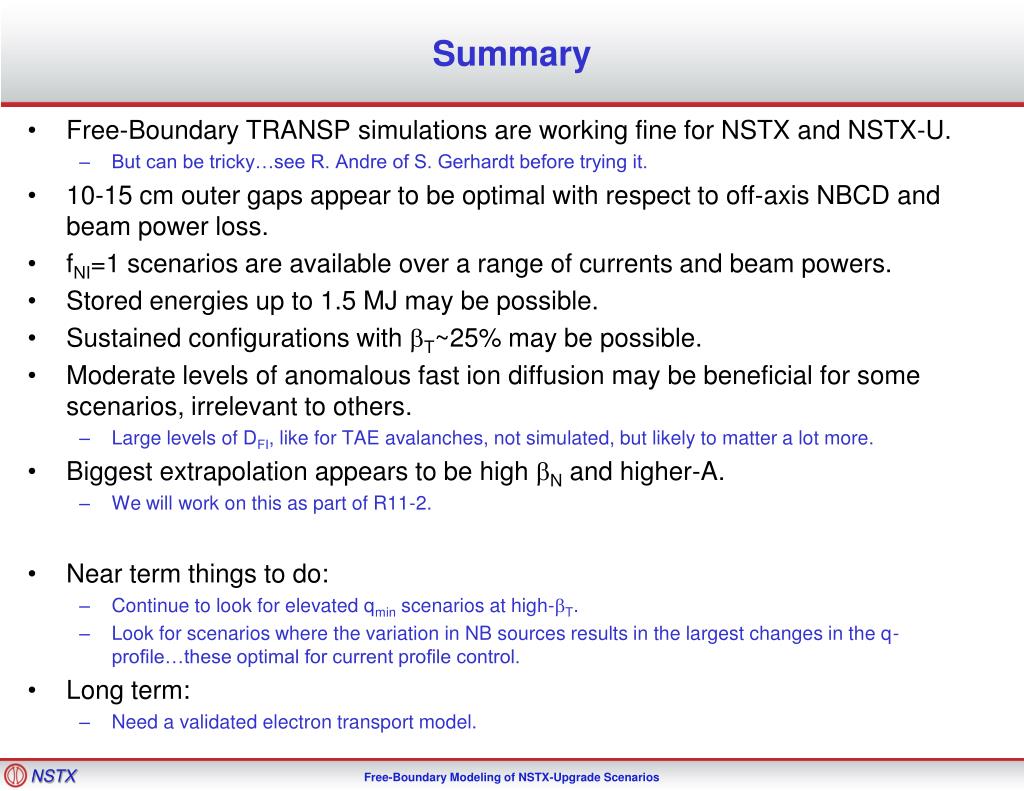 Summary

• Free-Boundary TRANSP simulations are working fine for NSTX and NSTX-U.
  – But can be tricky…see R. Andre of S. Gerhardt before trying it.
• 10-15 cm outer gaps appear to be optimal with respect to off-axis NBCD and beam power loss.
• $f_{NI}$=1 scenarios are available over a range of currents and beam powers.
• Stored energies up to 1.5 MJ may be possible.
• Sustained configurations with $\beta_T$~25% may be possible.
• Moderate levels of anomalous fast ion diffusion may be beneficial for some scenarios, irrelevant to others.
  – Large levels of $D_{FI}$, like for TAE avalanches, not simulated, but likely to matter a lot more.
• Biggest extrapolation appears to be high $\beta_N$ and higher-A.
  – We will work on this as part of R11-2.

• Near term things to do:
  – Continue to look for elevated $q_{min}$ scenarios at high-$\beta_T$.
  – Look for scenarios where the variation in NB sources results in the largest changes in the q-profile…these optimal for current profile control.
• Long term:
  – Need a validated electron transport model.

NSTX

Free-Boundary Modeling of NSTX-Upgrade Scenarios